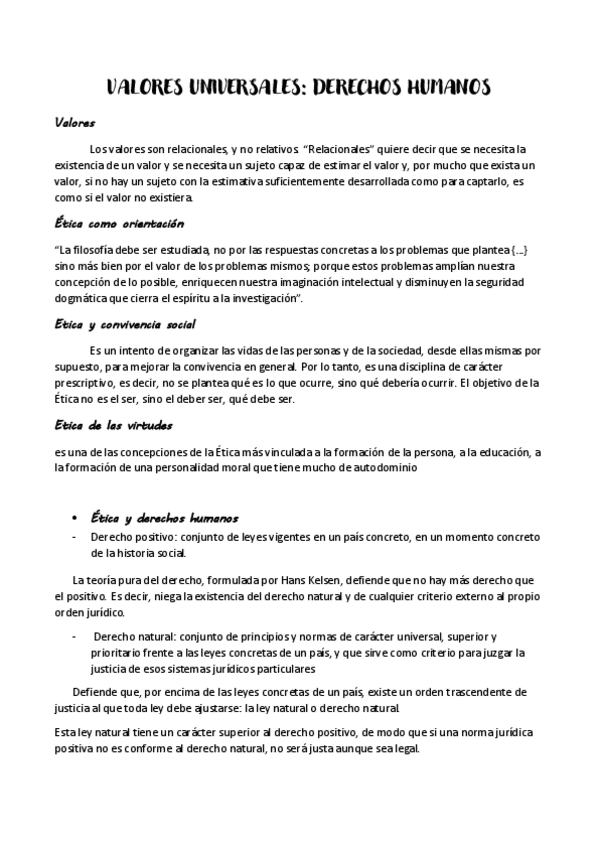 VALORES UNIVERSALES: DERECHOS HUMANOS

Valores

Los valores son relacionales, y no relativos. "Relacionales" quiere decir que se necesita la existencia de un valor y se necesita un sujeto capaz de estimar el valor y, por mucho que exista un valor, si no hay un sujeto con la estimativa suficientemente desarrollada como para captarlo, es como si el valor no existiera.

Ética como orientación

"La filosofía debe ser estudiada, no por las respuestas concretas a los problemas que plantea {...} sino más bien por el valor de los problemas mismos; porque estos problemas amplían nuestra concepción de lo posible, enriquecen nuestra imaginación intelectual y disminuyen la seguridad dogmática que cierra el espíritu a la investigación".

Etica y convivencia social

Es un intento de organizar las vidas de las personas y de la sociedad, desde ellas mismas por supuesto, para mejorar la convivencia en general. Por lo tanto, es una disciplina de carácter prescriptivo, es decir, no se plantea qué es lo que ocurre, sino qué debería ocurrir. El objetivo de la Ética no es el ser, sino el deber ser, qué debe ser.

Etica de las virtudes

es una de las concepciones de la Ética más vinculada a la formación de la persona, a la educación, a la formación de una personalidad moral que tiene mucho de autodominio

• Ética y derechos humanos
- Derecho positivo: conjunto de leyes vigentes en un país concreto, en un momento concreto de la historia social.

La teoría pura del derecho, formulada por Hans Kelsen, defiende que no hay más derecho que el positivo. Es decir, niega la existencia del derecho natural y de cualquier criterio externo al propio orden jurídico.

- Derecho natural: conjunto de principios y normas de carácter universal, superior y prioritario frente a las leyes concretas de un país, y que sirve como criterio para juzgar la justicia de esos sistemas jurídicos particulares

Defiende que, por encima de las leyes concretas de un país, existe un orden trascendente de justicia al que toda ley debe ajustarse: la ley natural o derecho natural.

Esta ley natural tiene un carácter superior al derecho positivo, de modo que si una norma jurídica positiva no es conforme al derecho natural, no será justa aunque sea legal.